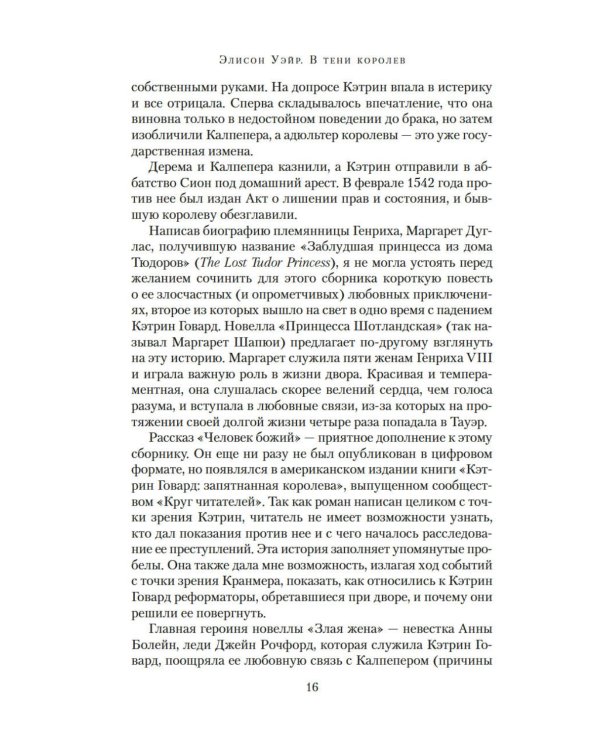 Элисон Уэйр. В тени королев

собственными руками. На допросе Кэтрин впала в истерику и все отрицала. Сперва складывалось впечатление, что она виновна только в недостойном поведении до брака, но затем изобличили Калпепера, а адюльтер королевы — это уже государственная измена.

Дерема и Калпепера казнили, а Кэтрин отправили в аббатство Сион под домашний арест. В феврале 1542 года против нее был издан Акт о лишении прав и состояния, и бывшую королеву обезглавили.

Написав биографию племянницы Генриха, Маргарет Дуглас, получившую название «Заблудшая принцесса из дома Тюдоров» (The Lost Tudor Princess), я не могла устоять перед желанием сочинить для этого сборника короткую повесть о ее злосчастных (и опрометчивых) любовных приключениях, второе из которых вышло на свет в одно время с падением Кэтрин Говард. Новелла «Принцесса Шотландская» (так называл Маргарет Шапюи) предлагает по-другому взглянуть на эту историю. Маргарет служила пяти женам Генриха VIII и играла важную роль в жизни двора. Красивая и темпераментная, она слушалась скорее велений сердца, чем голоса разума, и вступала в любовные связи, из-за которых на протяжении своей долгой жизни четыре раза попадала в Тауэр.

Рассказ «Человек божий» — приятное дополнение к этому сборнику. Он еще ни разу не был опубликован в цифровом формате, но появлялся в американском издании книги «Кэтрин Говард: запятнанная королева», выпущенном сообществом «Круг читателей». Так как роман написан целиком с точки зрения Кэтрин, читатель не имеет возможности узнать, кто дал показания против нее и с чего началось расследование ее преступлений. Эта история заполняет упомянутые пробелы. Она также дала мне возможность, излагая ход событий с точки зрения Кранмера, показать, как относились к Кэтрин Говард реформаторы, обретавшиеся при дворе, и почему они решили ее повергнуть.

Главная героиня новеллы «Злая жена» — невестка Анны Болейн, леди Джейн Рочфорд, которая служила Кэтрин Говард, поощряла ее любовную связь с Калпепером (причины

16